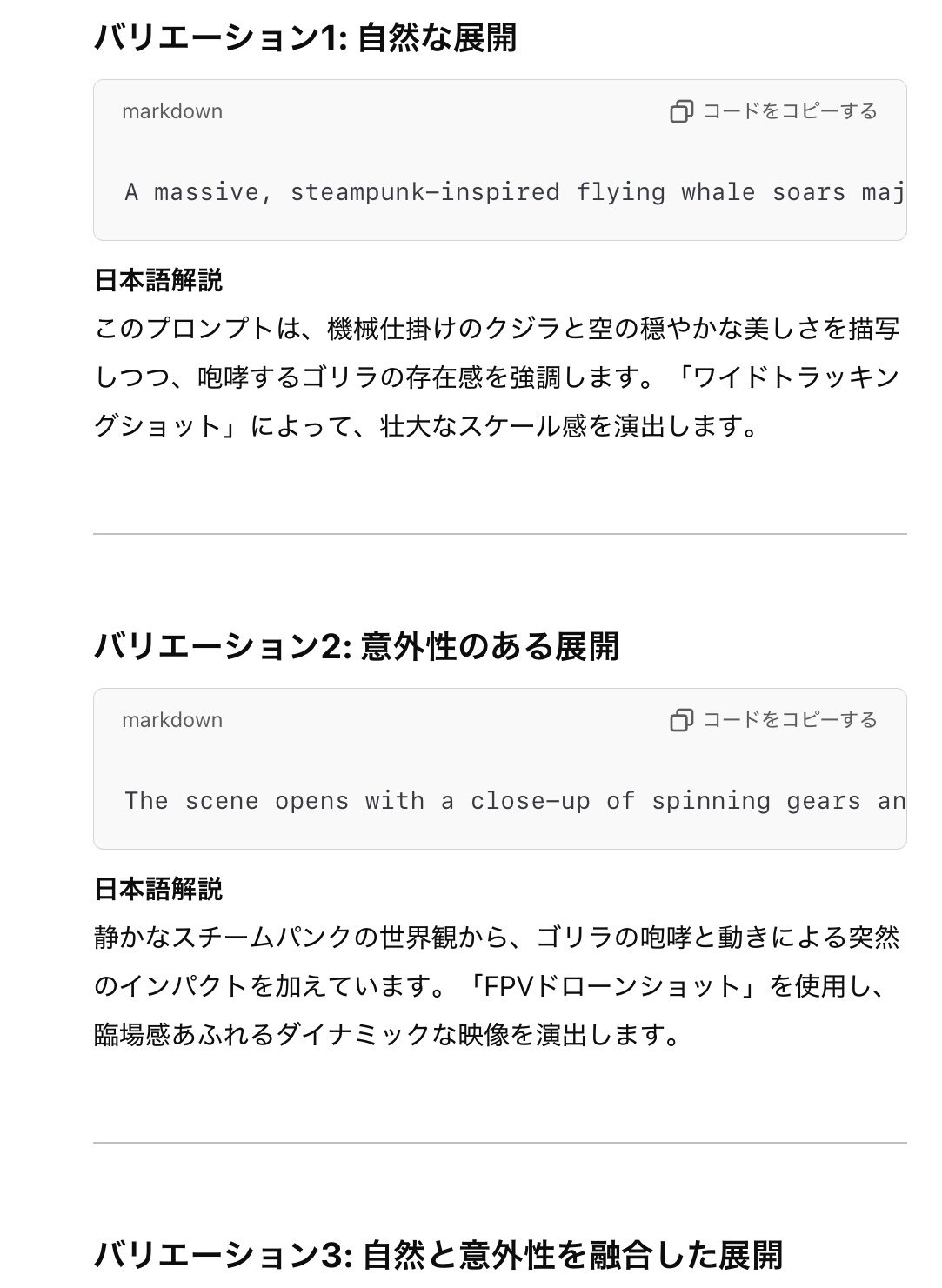 バリエーション1: 自然な展開

markdown

コードをコピーする

A massive, steampunk-inspired flying whale soars maj

日本語解説

このプロンプトは、機械仕掛けのクジラと空の穏やかな美しさを描写しつつ、咆哮するゴリラの存在感を強調します。「ワイドトラッキングショット」によって、壮大なスケール感を演出します。

バリエーション2: 意外性のある展開

markdown

コードをコピーする

The scene opens with a close-up of spinning gears an

日本語解説

静かなスチームパンクの世界観から、ゴリラの咆哮と動きによる突然のインパクトを加えています。「FPVドローンショット」を使用し、臨場感あふれるダイナミックな映像を演出します。

バリエーション3: 自然と意外性を融合した展開